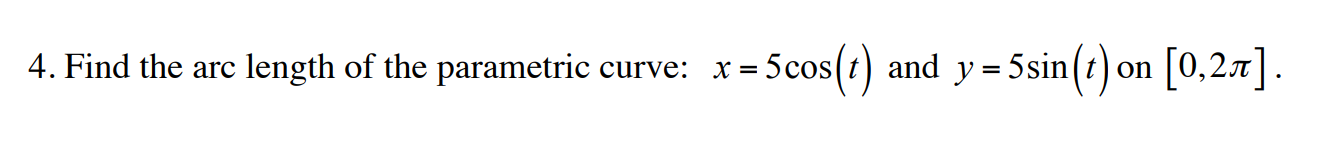 4. Find the arc length of the parametric curve: $x = 5\cos(t)$ and $y = 5\sin(t)$ on $[0, 2\pi]$.